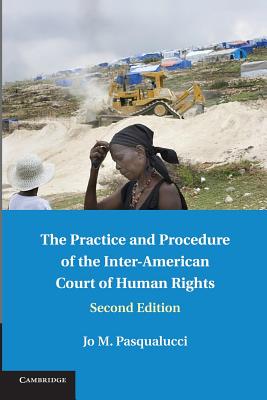 The Practice and Procedure of the Inter-American Court of Human Rights

Second Edition

Jo M. Pasqualucci

CAMBRIDGE